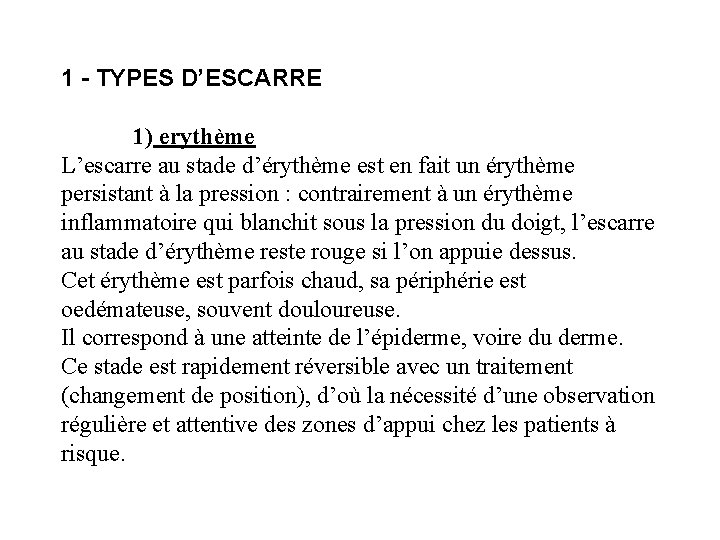 1 - TYPES D'ESCARRE

1) erythème

L'escarre au stade d'érythème est en fait un érythème persistant à la pression : contrairement à un érythème inflammatoire qui blanchit sous la pression du doigt, l'escarre au stade d'érythème reste rouge si l'on appuie dessus.
Cet érythème est parfois chaud, sa périphérie est oedémateuse, souvent douloureuse.
Il correspond à une atteinte de l'épiderme, voire du derme.
Ce stade est rapidement réversible avec un traitement (changement de position), d'où la nécessité d'une observation régulière et attentive des zones d'appui chez les patients à risque.